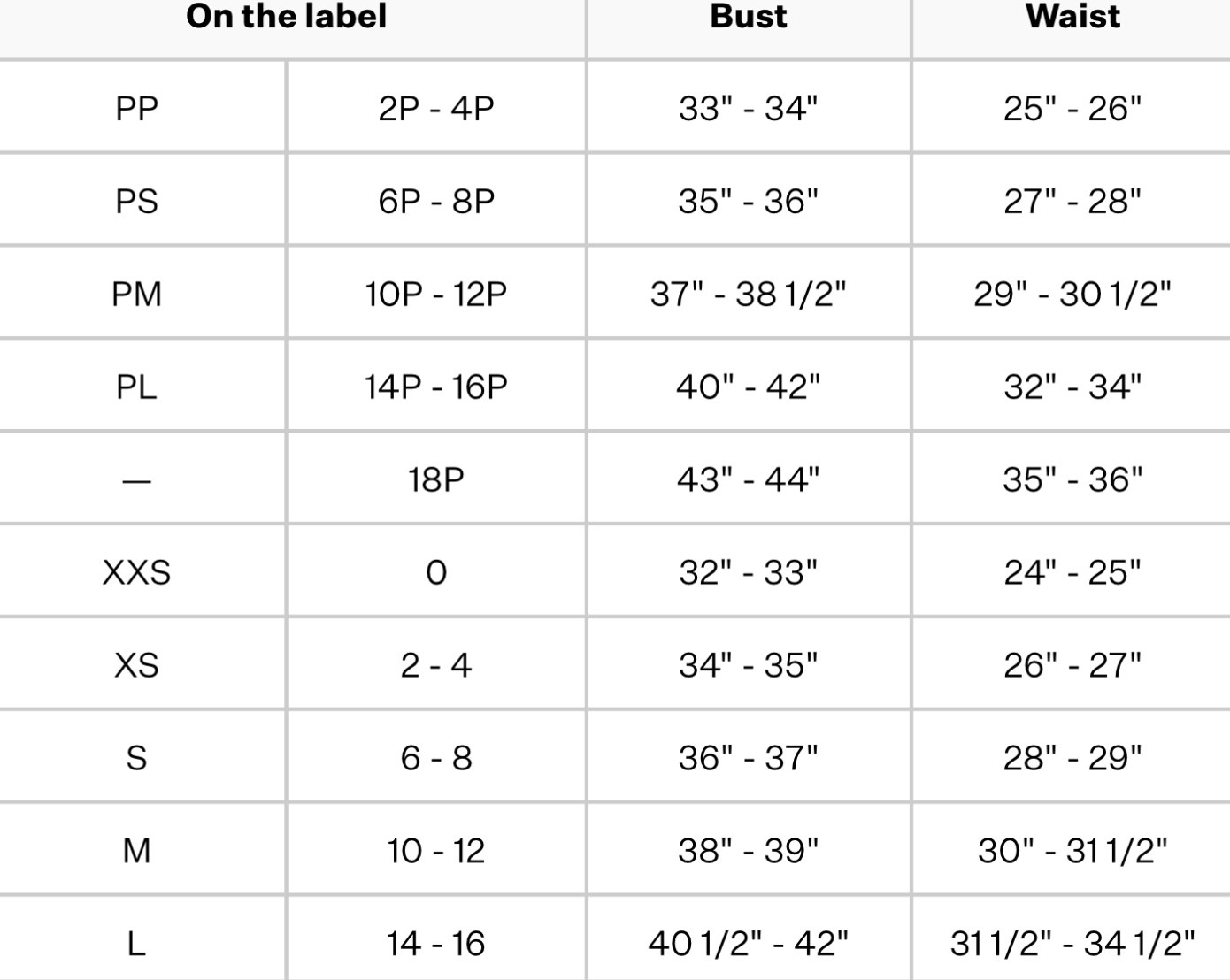 | On the label | | Bust | Waist |
|---|---|---|---|
| PP | 2P - 4P | 33" - 34" | 25" - 26" |
| PS | 6P - 8P | 35" - 36" | 27" - 28" |
| PM | 10P - 12P | 37" - 38 1/2" | 29" - 30 1/2" |
| PL | 14P - 16P | 40" - 42" | 32" - 34" |
| — | 18P | 43" - 44" | 35" - 36" |
| XXS | 0 | 32" - 33" | 24" - 25" |
| XS | 2 - 4 | 34" - 35" | 26" - 27" |
| S | 6 - 8 | 36" - 37" | 28" - 29" |
| M | 10 - 12 | 38" - 39" | 30" - 31 1/2" |
| L | 14 - 16 | 40 1/2" - 42" | 31 1/2" - 34 1/2" |